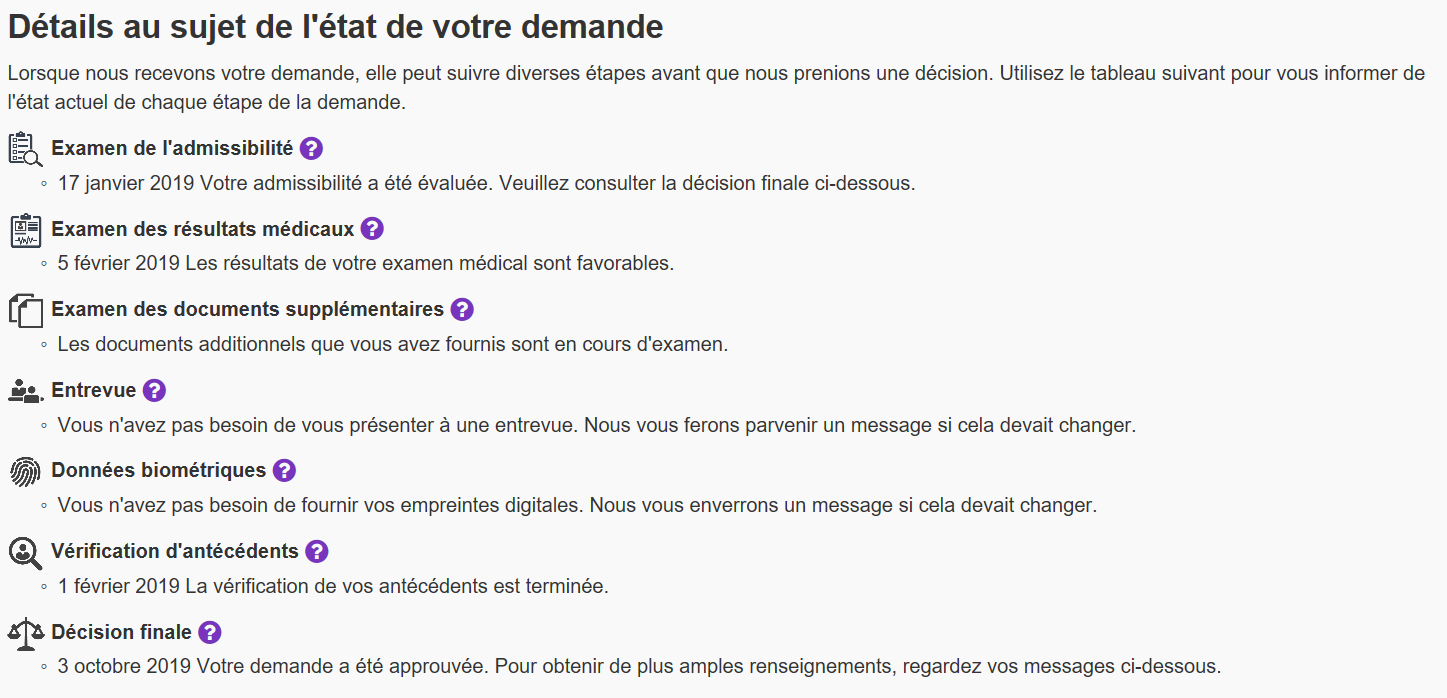 Détails au sujet de l'état de votre demande

Lorsque nous recevons votre demande, elle peut suivre diverses étapes avant que nous prenions une décision. Utilisez le tableau suivant pour vous informer de l'état actuel de chaque étape de la demande.

Examen de l'admissibilité ?
◦ 17 janvier 2019 Votre admissibilité a été évaluée. Veuillez consulter la décision finale ci-dessous.

Examen des résultats médicaux ?
◦ 5 février 2019 Les résultats de votre examen médical sont favorables.

Examen des documents supplémentaires ?
◦ Les documents additionnels que vous avez fournis sont en cours d'examen.

Entrevue ?
◦ Vous n'avez pas besoin de vous présenter à une entrevue. Nous vous ferons parvenir un message si cela devait changer.

Données biométriques ?
◦ Vous n'avez pas besoin de fournir vos empreintes digitales. Nous vous enverrons un message si cela devait changer.

Vérification d'antécédents ?
◦ 1 février 2019 La vérification de vos antécédents est terminée.

Décision finale ?
◦ 3 octobre 2019 Votre demande a été approuvée. Pour obtenir de plus amples renseignements, regardez vos messages ci-dessous.